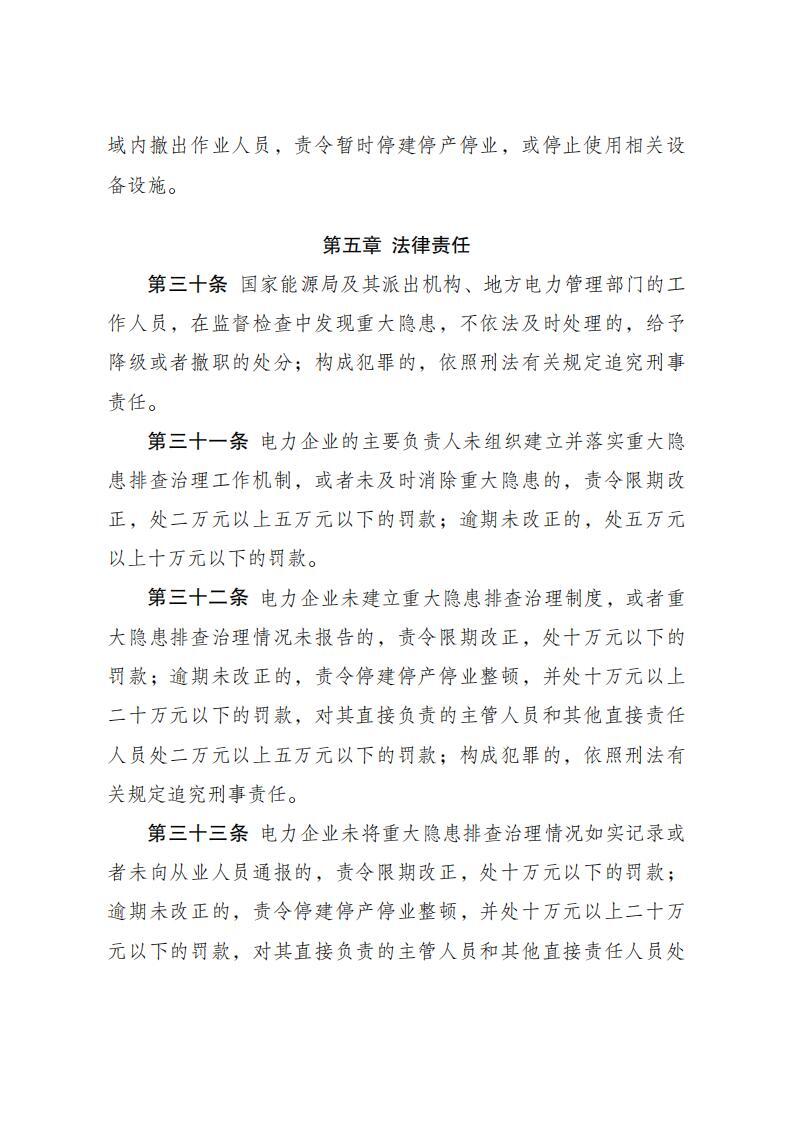 域内撤出作业人员，责令暂时停建停产停业，或停止使用相关设备设施。

第五章 法律责任

第三十条 国家能源局及其派出机构、地方电力管理部门的工作人员，在监督检查中发现重大隐患，不依法及时处理的，给予降级或者撤职的处分；构成犯罪的，依照刑法有关规定追究刑事责任。

第三十一条 电力企业的主要负责人未组织建立并落实重大隐患排查治理工作机制，或者未及时消除重大隐患的，责令限期改正，处二万元以上五万元以下的罚款；逾期未改正的，处五万元以上十万元以下的罚款。

第三十二条 电力企业未建立重大隐患排查治理制度，或者重大隐患排查治理情况未报告的，责令限期改正，处十万元以下的罚款；逾期未改正的，责令停建停产停业整顿，并处十万元以上二十万元以下的罚款，对其直接负责的主管人员和其他直接责任人员处二万元以上五万元以下的罚款；构成犯罪的，依照刑法有关规定追究刑事责任。

第三十三条 电力企业未将重大隐患排查治理情况如实记录或者未向从业人员通报的，责令限期改正，处十万元以下的罚款；逾期未改正的，责令停建停产停业整顿，并处十万元以上二十万元以下的罚款，对其直接负责的主管人员和其他直接责任人员处